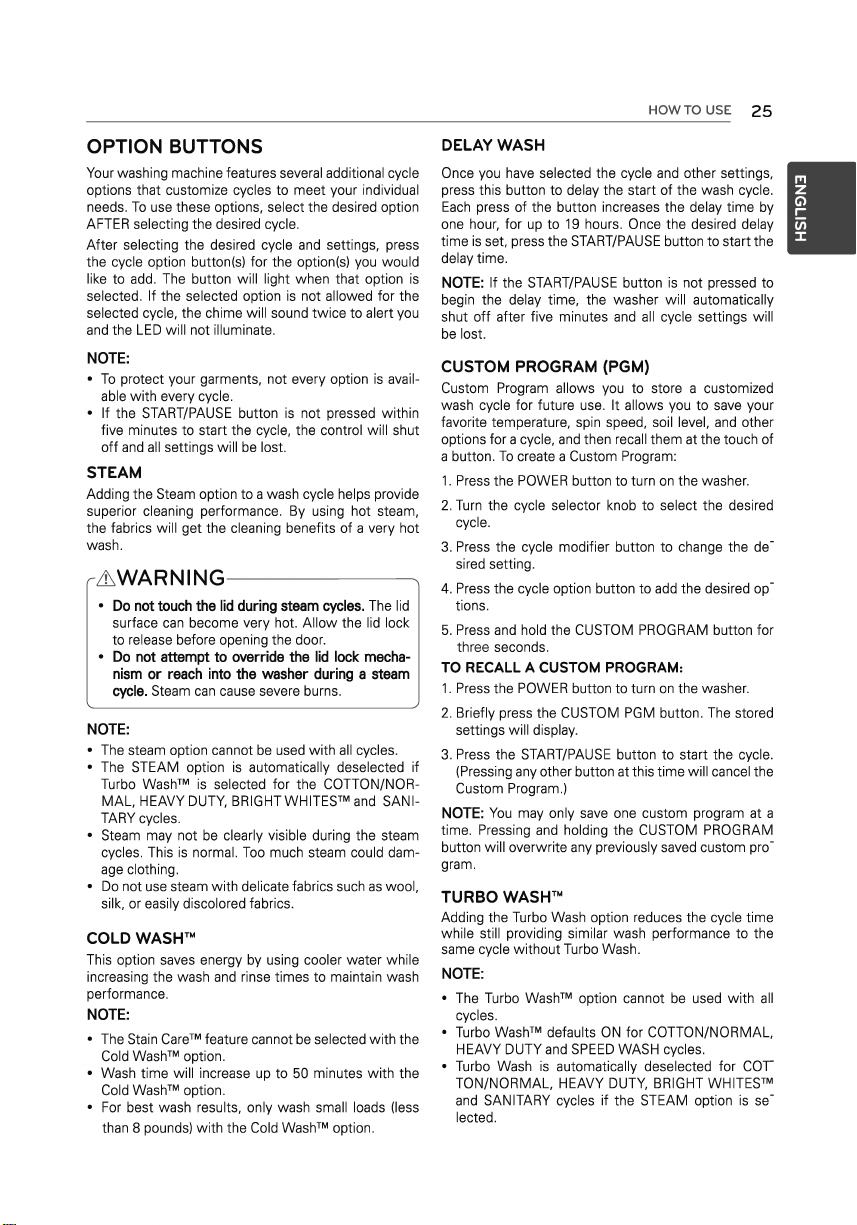 HOW TO USE 25

ENGLISH

OPTION BUTTONS

Your washing machine features several additional cycle options that customize cycles to meet your individual needs. To use these options, select the desired option AFTER selecting the desired cycle.

After selecting the desired cycle and settings, press the cycle option button(s) for the option(s) you would like to add. The button will light when that option is selected. If the selected option is not allowed for the selected cycle, the chime will sound twice to alert you and the LED will not illuminate.

NOTE:

• To protect your garments, not every option is available with every cycle.
• If the START/PAUSE button is not pressed within five minutes to start the cycle, the control will shut off and all settings will be lost.

STEAM

Adding the Steam option to a wash cycle helps provide superior cleaning performance. By using hot steam, the fabrics will get the cleaning benefits of a very hot wash.

WARNING

• Do not touch the lid during steam cycles. The lid surface can become very hot. Allow the lid lock to release before opening the door.
• Do not attempt to override the lid lock mechanism or reach into the washer during a steam cycle. Steam can cause severe burns.

NOTE:

• The steam option cannot be used with all cycles.
• The STEAM option is automatically deselected if Turbo Wash™ is selected for the COTTON/NORMAL, HEAVY DUTY, BRIGHT WHITES™ and SANITARY cycles.
• Steam may not be clearly visible during the steam cycles. This is normal. Too much steam could damage clothing.
• Do not use steam with delicate fabrics such as wool, silk, or easily discolored fabrics.

COLD WASH™

This option saves energy by using cooler water while increasing the wash and rinse times to maintain wash performance.

NOTE:

• The Stain Care™ feature cannot be selected with the Cold Wash™ option.
• Wash time will increase up to 50 minutes with the Cold Wash™ option.
• For best wash results, only wash small loads (less than 8 pounds) with the Cold Wash™ option.

DELAY WASH

Once you have selected the cycle and other settings, press this button to delay the start of the wash cycle. Each press of the button increases the delay time by one hour, for up to 19 hours. Once the desired delay time is set, press the START/PAUSE button to start the delay time.

NOTE: If the START/PAUSE button is not pressed to begin the delay time, the washer will automatically shut off after five minutes and all cycle settings will be lost.

CUSTOM PROGRAM (PGM)

Custom Program allows you to store a customized wash cycle for future use. It allows you to save your favorite temperature, spin speed, soil level, and other options for a cycle, and then recall them at the touch of a button. To create a Custom Program:

1. Press the POWER button to turn on the washer.
2. Turn the cycle selector knob to select the desired cycle.
3. Press the cycle modifier button to change the desired setting.
4. Press the cycle option button to add the desired options.
5. Press and hold the CUSTOM PROGRAM button for three seconds.

TO RECALL A CUSTOM PROGRAM:

1. Press the POWER button to turn on the washer.
2. Briefly press the CUSTOM PGM button. The stored settings will display.
3. Press the START/PAUSE button to start the cycle. (Pressing any other button at this time will cancel the Custom Program.)

NOTE: You may only save one custom program at a time. Pressing and holding the CUSTOM PROGRAM button will overwrite any previously saved custom program.

TURBO WASH™

Adding the Turbo Wash option reduces the cycle time while still providing similar wash performance to the same cycle without Turbo Wash.

NOTE:

• The Turbo Wash™ option cannot be used with all cycles.
• Turbo Wash™ defaults ON for COTTON/NORMAL, HEAVY DUTY and SPEED WASH cycles.
• Turbo Wash is automatically deselected for COTTON/NORMAL, HEAVY DUTY, BRIGHT WHITES™ and SANITARY cycles if the STEAM option is selected.